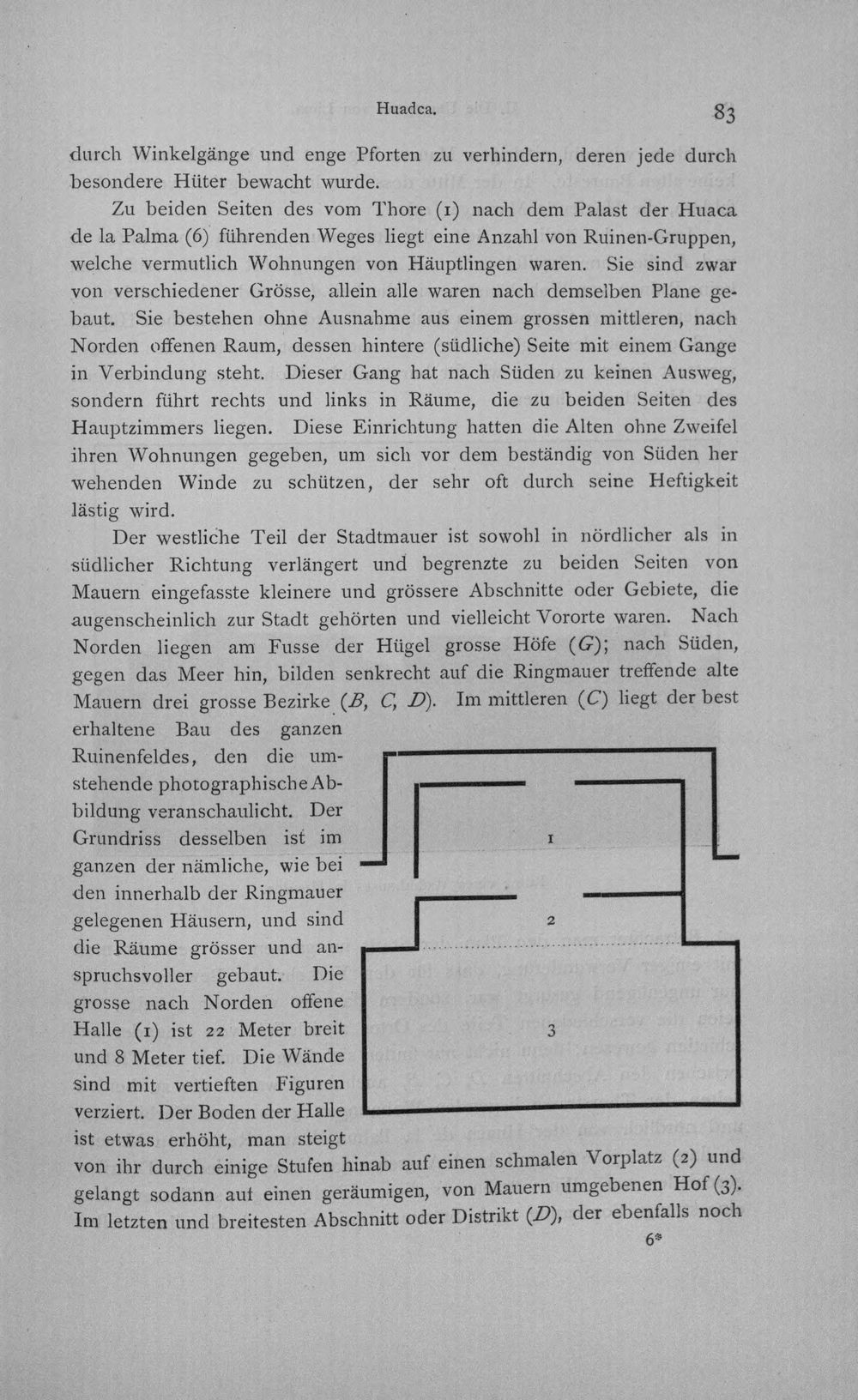 Huadca. 83

durch Winkelgänge und enge Pforten zu verhindern, deren jede durch besondere Hüter bewacht wurde.

Zu beiden Seiten des vom Thore (1) nach dem Palast der Huaca de la Palma (6) führenden Weges liegt eine Anzahl von Ruinen-Gruppen, welche vermutlich Wohnungen von Häuptlingen waren. Sie sind zwar von verschiedener Grösse, allein alle waren nach demselben Plane gebaut. Sie bestehen ohne Ausnahme aus einem grossen mittleren, nach Norden offenen Raum, dessen hintere (südliche) Seite mit einem Gange in Verbindung steht. Dieser Gang hat nach Süden zu keinen Ausweg, sondern führt rechts und links in Räume, die zu beiden Seiten des Hauptzimmers liegen. Diese Einrichtung hatten die Alten ohne Zweifel ihren Wohnungen gegeben, um sich vor dem beständig von Süden her wehenden Winde zu schützen, der sehr oft durch seine Heftigkeit lästig wird.

Der westliche Teil der Stadtmauer ist sowohl in nördlicher als in südlicher Richtung verlängert und begrenzte zu beiden Seiten von Mauern eingefasste kleinere und grössere Abschnitte oder Gebiete, die augenscheinlich zur Stadt gehörten und vielleicht Vororte waren. Nach Norden liegen am Fusse der Hügel grosse Höfe (G); nach Süden, gegen das Meer hin, bilden senkrecht auf die Ringmauer treffende alte Mauern drei grosse Bezirke (B, C, D). Im mittleren (C) liegt der best erhaltene Bau des ganzen Ruinenfeldes, den die umstehende photographische Abbildung veranschaulicht. Der Grundriss desselben ist im ganzen der nämliche, wie bei den innerhalb der Ringmauer gelegenen Häusern, und sind die Räume grösser und anspruchsvoller gebaut. Die grosse nach Norden offene Halle (1) ist 22 Meter breit und 8 Meter tief. Die Wände sind mit vertieften Figuren verziert. Der Boden der Halle ist etwas erhöht, man steigt von ihr durch einige Stufen hinab auf einen schmalen Vorplatz (2) und gelangt sodann auf einen geräumigen, von Mauern umgebenen Hof (3). Im letzten und breitesten Abschnitt oder Distrikt (D), der ebenfalls noch

1

2

3

6*